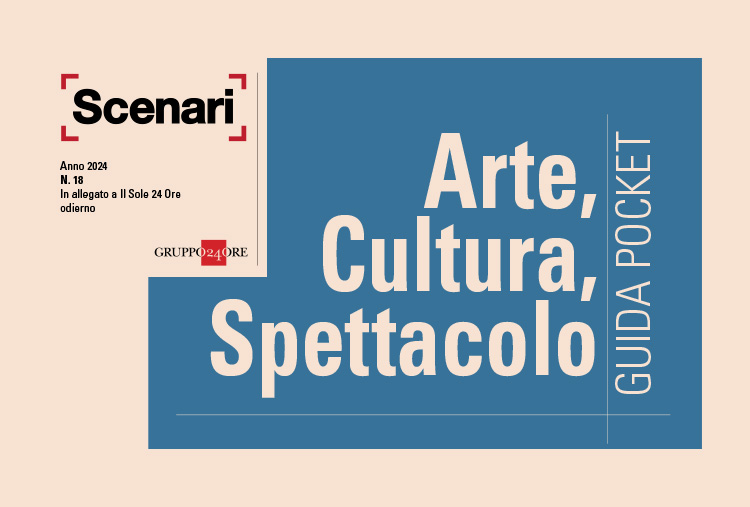 Scenari

Anno 2024
N. 18
In allegato a Il Sole 24 Ore odierno

GRUPPO 24 ORE

Arte, Cultura, Spettacolo

GUIDA POCKET